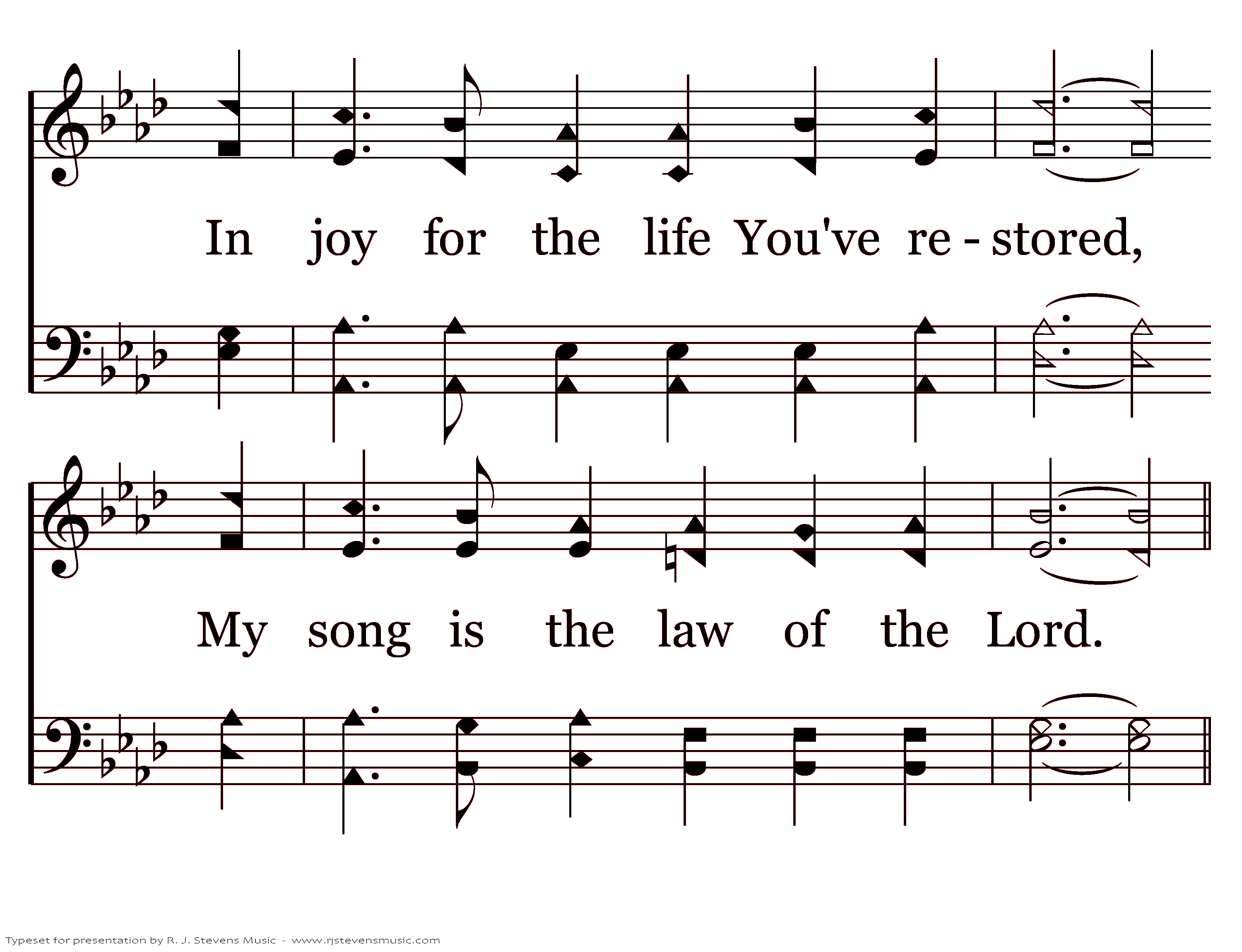 In joy for the life You've re - stored,

My song is the law of the Lord.

Typeset for presentation by R. J. Stevens Music - www.rjstevensmusic.com